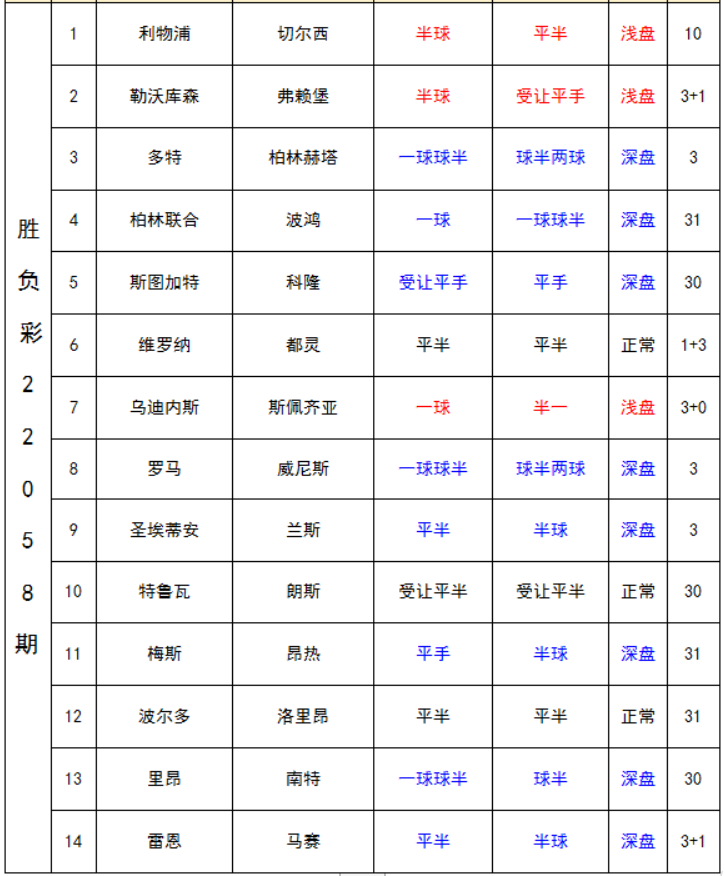 | 胜负彩22058期 | 1 | 利物浦 | 切尔西 | 半球 | 平半 | 浅盘 | 10 |
|---|---|---|---|---|---|---|---|
| | 2 | 勒沃库森 | 弗赖堡 | 半球 | 受让平手 | 浅盘 | 3+1 |
| | 3 | 多特 | 柏林赫塔 | 一球球半 | 球半两球 | 深盘 | 3 |
| | 4 | 柏林联合 | 波鸿 | 一球 | 一球球半 | 深盘 | 31 |
| | 5 | 斯图加特 | 科隆 | 受让平手 | 平手 | 深盘 | 30 |
| | 6 | 维罗纳 | 都灵 | 平半 | 平半 | 正常 | 1+3 |
| | 7 | 乌迪内斯 | 斯佩齐亚 | 一球 | 半一 | 浅盘 | 3+0 |
| | 8 | 罗马 | 威尼斯 | 一球球半 | 球半两球 | 深盘 | 3 |
| | 9 | 圣埃蒂安 | 兰斯 | 平半 | 半球 | 深盘 | 3 |
| | 10 | 特鲁瓦 | 朗斯 | 受让平半 | 受让平半 | 正常 | 30 |
| | 11 | 梅斯 | 昂热 | 平手 | 半球 | 深盘 | 31 |
| | 12 | 波尔多 | 洛里昂 | 平半 | 平半 | 正常 | 31 |
| | 13 | 里昂 | 南特 | 一球球半 | 球半 | 深盘 | 30 |
| | 14 | 雷恩 | 马赛 | 平半 | 半球 | 深盘 | 3+1 |